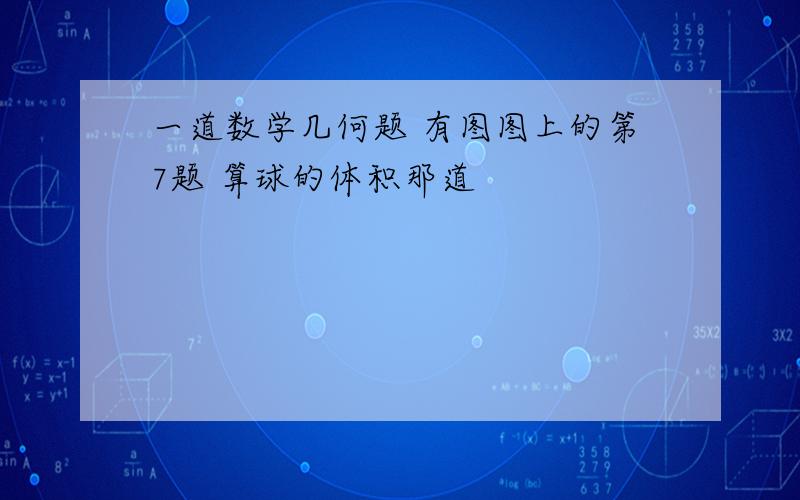 一道数学几何题 有图图上的第7题 算球的体积那道